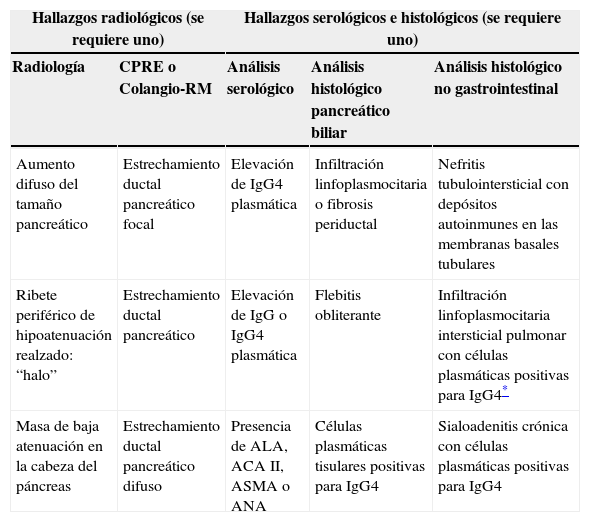 | Hallazgos radiológicos (se requiere uno) | | Hallazgos serológicos e histológicos (se requiere uno) | | |
|---|---|---|---|---|
| Radiología | CPRE o Colangio-RM | Análisis serológico | Análisis histológico pancreático biliar | Análisis histológico no gastrointestinal |
| Aumento difuso del tamaño pancreático | Estrechamiento ductal pancreático focal | Elevación de IgG4 plasmática | Infiltración linfoplasmocitaria o fibrosis periductal | Nefritis tubulointersticial con depósitos autoinmunes en las membranas basales tubulares |
| Ribete periférico de hipoatenuación realzado: “halo” | Estrechamiento ductal pancreático | Elevación de IgG o IgG4 plasmática | Flebitis obliterante | Infiltración linfoplasmocitaria intersticial pulmonar con células plasmáticas positivas para IgG4* |
| Masa de baja atenuación en la cabeza del páncreas | Estrechamiento ductal pancreático difuso | Presencia de ALA, ACA II, ASMA o ANA | Células plasmáticas tisulares positivas para IgG4 | Sialoadenitis crónica con células plasmáticas positivas para IgG4 |